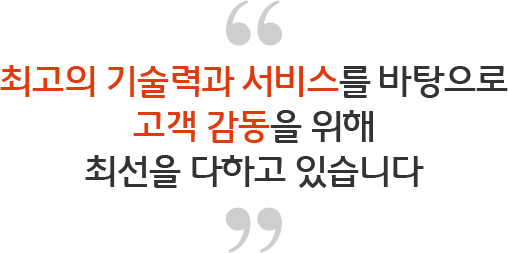 “

최고의 기술력과 서비스를 바탕으로
고객 감동을 위해
최선을 다하고 있습니다

”